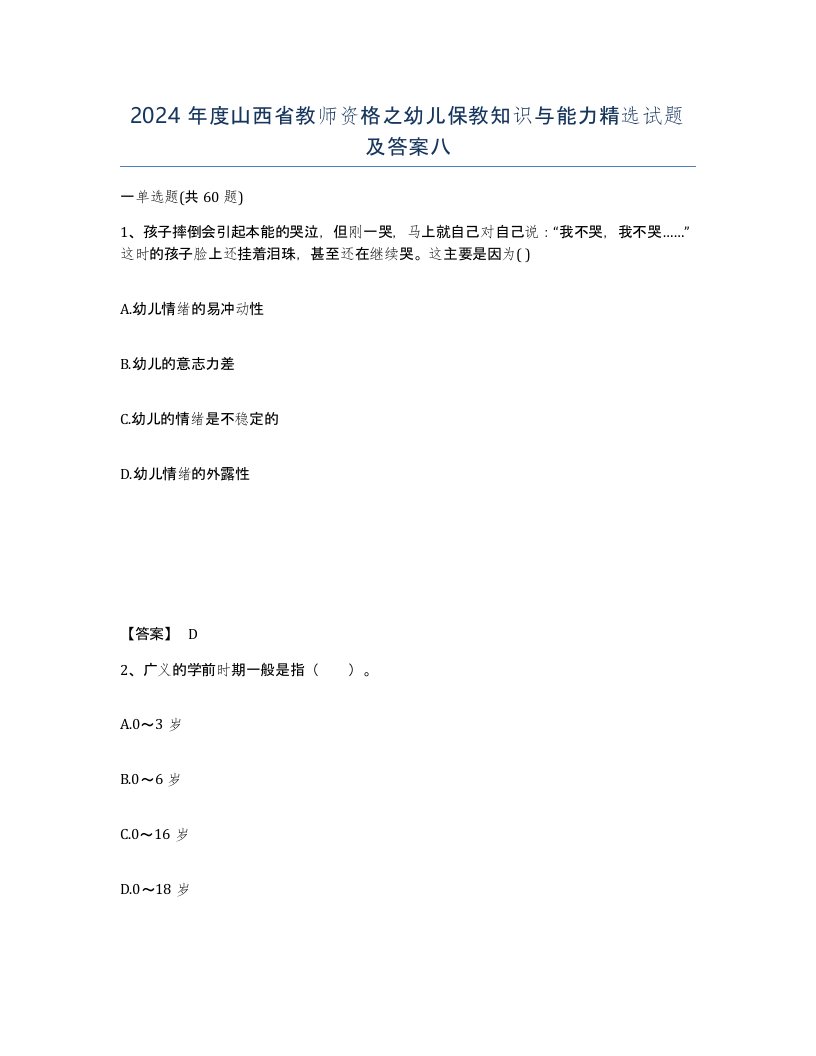 2024 年度山西省教师资格之幼儿保教知识与能力精选试题及答案八

一单选题(共 60 题)

1、孩子摔倒会引起本能的哭泣，但刚一哭，马上就自己对自己说：“我不哭，我不哭……”这时的孩子脸上还挂着泪珠，甚至还在继续哭。这主要是因为( )

A.幼儿情绪的易冲动性

B.幼儿的意志力差

C.幼儿的情绪是不稳定的

D.幼儿情绪的外露性

【答案】 D

2、广义的学前时期一般是指（　）。

A.0～3 岁

B.0～6 岁

C.0～16 岁

D.0～18 岁